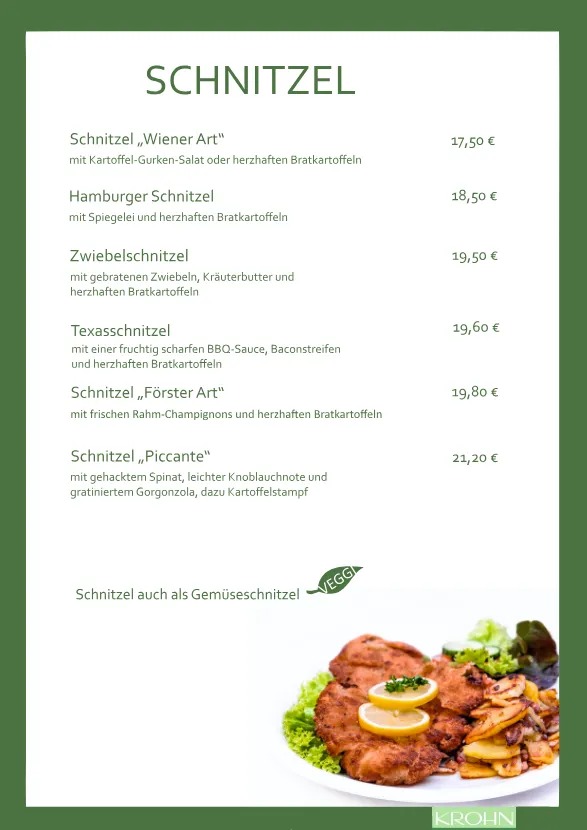 SCHNITZEL

Schnitzel „Wiener Art“ 17,50 €
mit Kartoffel-Gurken-Salat oder herzhaften Bratkartoffeln

Hamburger Schnitzel 18,50 €
mit Spiegelei und herzhaften Bratkartoffeln

Zwiebelschnitzel 19,50 €
mit gebratenen Zwiebeln, Kräuterbutter und herzhaften Bratkartoffeln

Texasschnitzel 19,60 €
mit einer fruchtig scharfen BBQ-Sauce, Baconstreifen und herzhaften Bratkartoffeln

Schnitzel „Förster Art“ 19,80 €
mit frischen Rahm-Champignons und herzhaften Bratkartoffeln

Schnitzel „Piccante“ 21,20 €
mit gehacktem Spinat, leichter Knoblauchnote und gratiniertem Gorgonzola, dazu Kartoffelstampf

Schnitzel auch als Gemüseschnitzel VEGGI

KROHN